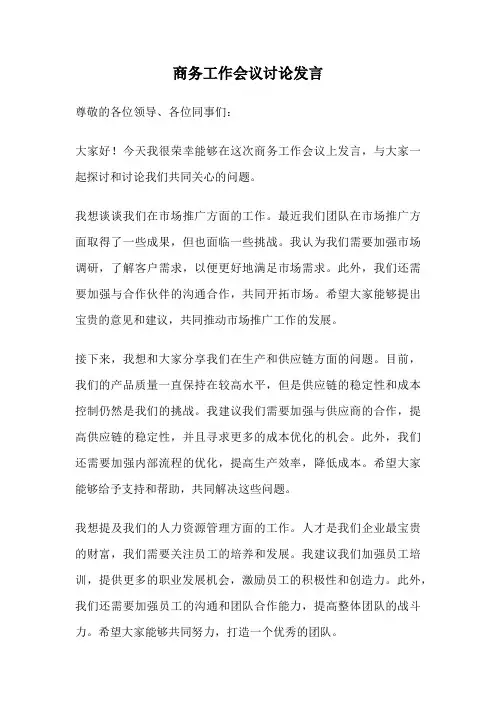 商务工作会议讨论发言

尊敬的各位领导、各位同事们：

大家好！今天我很荣幸能够在这次商务工作会议上发言，与大家一起探讨和讨论我们共同关心的问题。

我想谈谈我们在市场推广方面的工作。最近我们团队在市场推广方面取得了一些成果，但也面临一些挑战。我认为我们需要加强市场调研，了解客户需求，以便更好地满足市场需求。此外，我们还需要加强与合作伙伴的沟通合作，共同开拓市场。希望大家能够提出宝贵的意见和建议，共同推动市场推广工作的发展。

接下来，我想和大家分享我们在生产和供应链方面的问题。目前，我们的产品质量一直保持在较高水平，但是供应链的稳定性和成本控制仍然是我们的挑战。我建议我们需要加强与供应商的合作，提高供应链的稳定性，并且寻求更多的成本优化的机会。此外，我们还需要加强内部流程的优化，提高生产效率，降低成本。希望大家能够给予支持和帮助，共同解决这些问题。

我想提及我们的人力资源管理方面的工作。人才是我们企业最宝贵的财富，我们需要关注员工的培养和发展。我建议我们加强员工培训，提供更多的职业发展机会，激励员工的积极性和创造力。此外，我们还需要加强员工的沟通和团队合作能力，提高整体团队的战斗力。希望大家能够共同努力，打造一个优秀的团队。